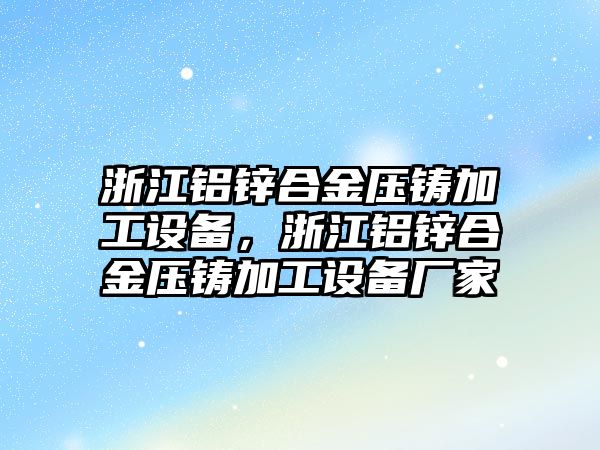 浙江铝锌合金压铸加工设备，浙江铝锌合金压铸加工设备厂家